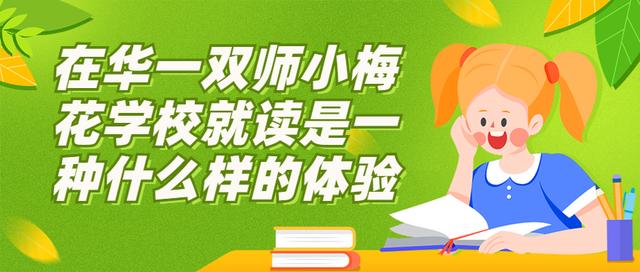 在华一双师小梅花学校就读是一种什么样的体验